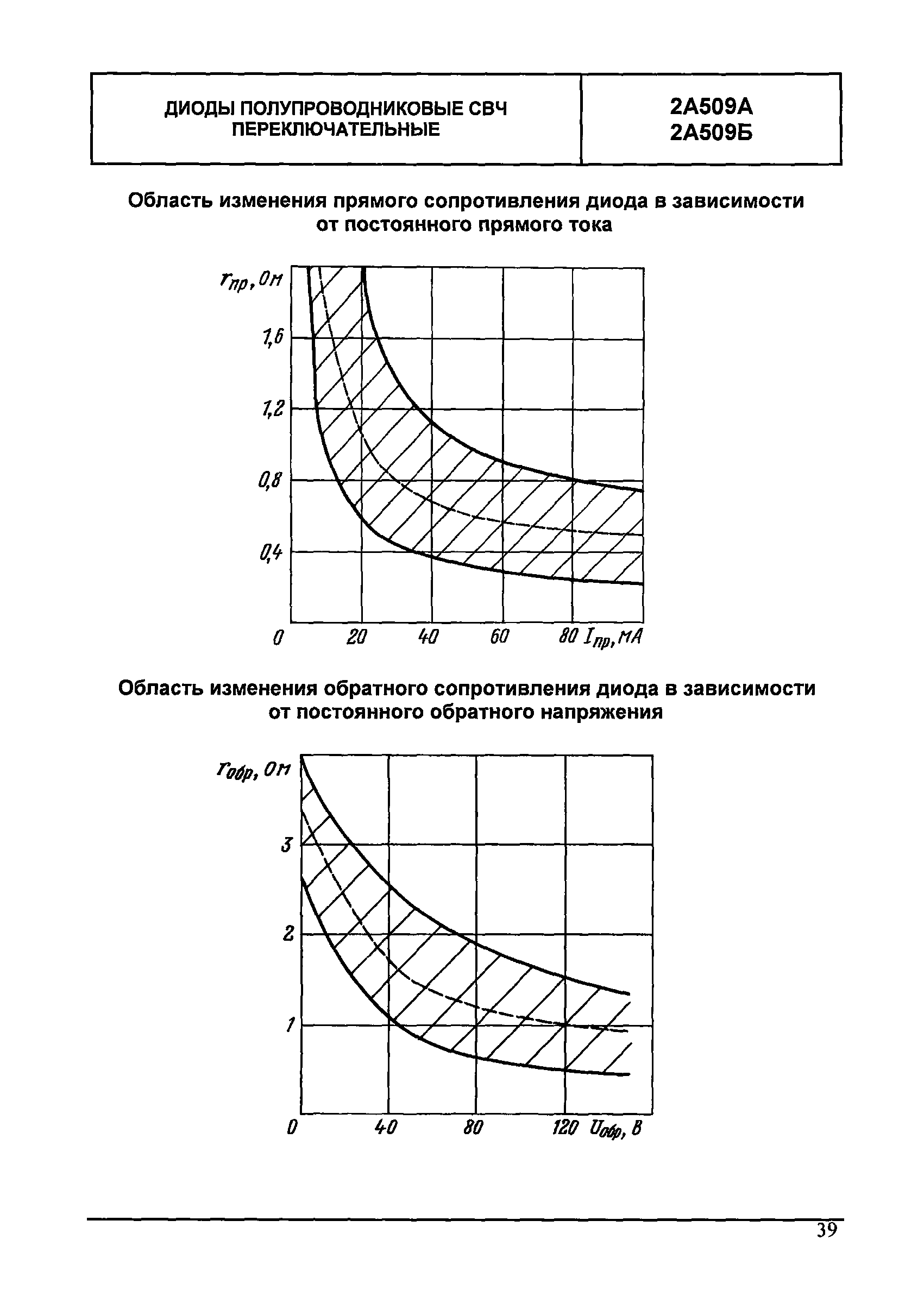 | ДИОДЫ ПОЛУПРОВОДНИКОВЫЕ СВЧ ПЕРЕКЛЮЧАТЕЛЬНЫЕ | 2А509А 2А509Б |
|---|---|

Область изменения прямого сопротивления диода в зависимости от постоянного прямого тока

$r_{пр}$, Ом

1,6

1,2

0,8

0,4

0

20

40

60

80 $I_{пр}$, мА

Область изменения обратного сопротивления диода в зависимости от постоянного обратного напряжения

$r_{обр}$, Ом

3

2

1

0

40

80

120 $U_{обр}$, В

39